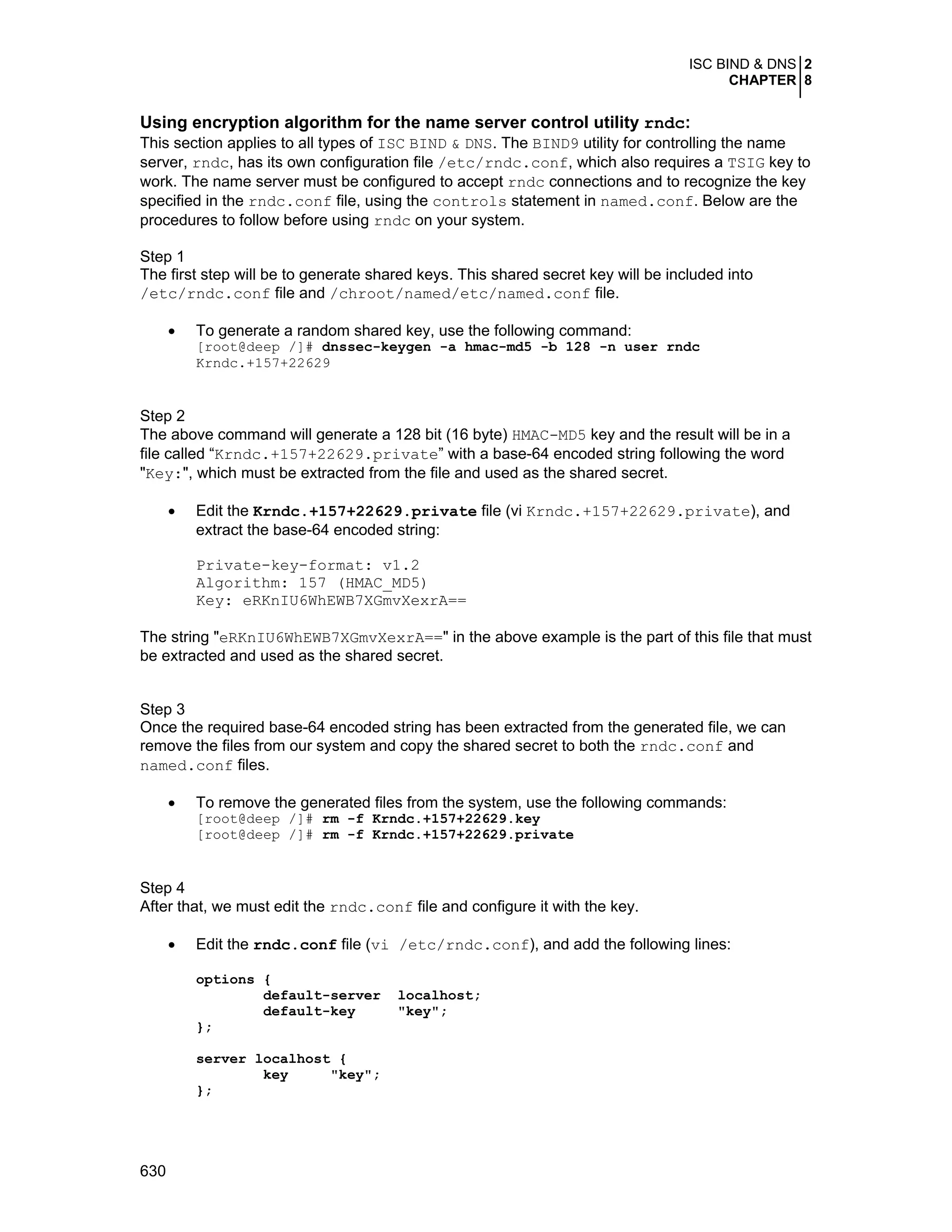 ISC BIND & DNS 2
CHAPTER 8

Using encryption algorithm for the name server control utility rndc:
This section applies to all types of ISC BIND & DNS. The BIND9 utility for controlling the name server, rndc, has its own configuration file /etc/rndc.conf, which also requires a TSIG key to work. The name server must be configured to accept rndc connections and to recognize the key specified in the rndc.conf file, using the controls statement in named.conf. Below are the procedures to follow before using rndc on your system.

Step 1
The first step will be to generate shared keys. This shared secret key will be included into /etc/rndc.conf file and /chroot/named/etc/named.conf file.

• To generate a random shared key, use the following command:
[root@deep /]# dnssec-keygen -a hmac-md5 -b 128 -n user rndc
Krndc.+157+22629

Step 2
The above command will generate a 128 bit (16 byte) HMAC-MD5 key and the result will be in a file called “Krndc.+157+22629.private” with a base-64 encoded string following the word "Key:", which must be extracted from the file and used as the shared secret.

• Edit the Krndc.+157+22629.private file (vi Krndc.+157+22629.private), and extract the base-64 encoded string:

Private-key-format: v1.2
Algorithm: 157 (HMAC_MD5)
Key: eRKnIU6WhEWB7XGmvXexrA==

The string "eRKnIU6WhEWB7XGmvXexrA==" in the above example is the part of this file that must be extracted and used as the shared secret.

Step 3
Once the required base-64 encoded string has been extracted from the generated file, we can remove the files from our system and copy the shared secret to both the rndc.conf and named.conf files.

• To remove the generated files from the system, use the following commands:
[root@deep /]# rm -f Krndc.+157+22629.key
[root@deep /]# rm -f Krndc.+157+22629.private

Step 4
After that, we must edit the rndc.conf file and configure it with the key.

• Edit the rndc.conf file (vi /etc/rndc.conf), and add the following lines:

options {
        default-server  localhost;
        default-key     "key";
};

server localhost {
        key     "key";
};

630